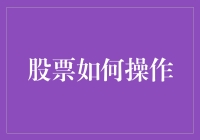 股票如何操作